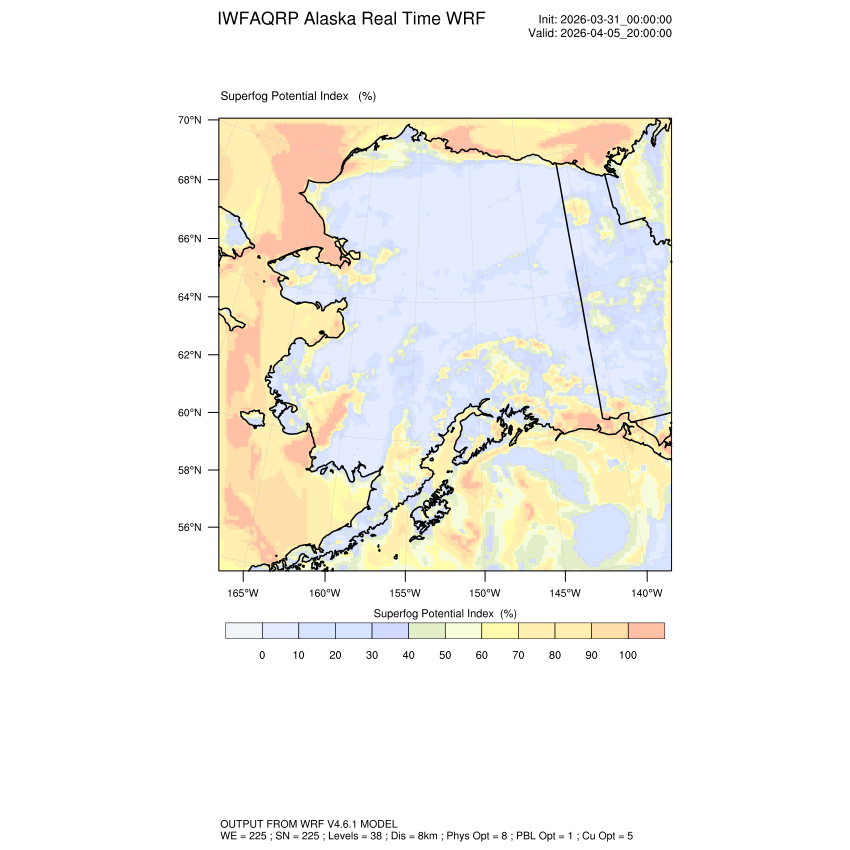 IWFAQRP Alaska Real Time WRF

Init: 2026-03-31_00:00:00
Valid: 2026-04-05_20:00:00

Superfog Potential Index (%)

70°N
68°N
66°N
64°N
62°N
60°N
58°N
56°N

165°W 160°W 155°W 150°W 145°W 140°W

Superfog Potential Index (%)

0 10 20 30 40 50 60 70 80 90 100

OUTPUT FROM WRF V4.6.1 MODEL
WE = 225 ; SN = 225 ; Levels = 38 ; Dis = 8km ; Phys Opt = 8 ; PBL Opt = 1 ; Cu Opt = 5